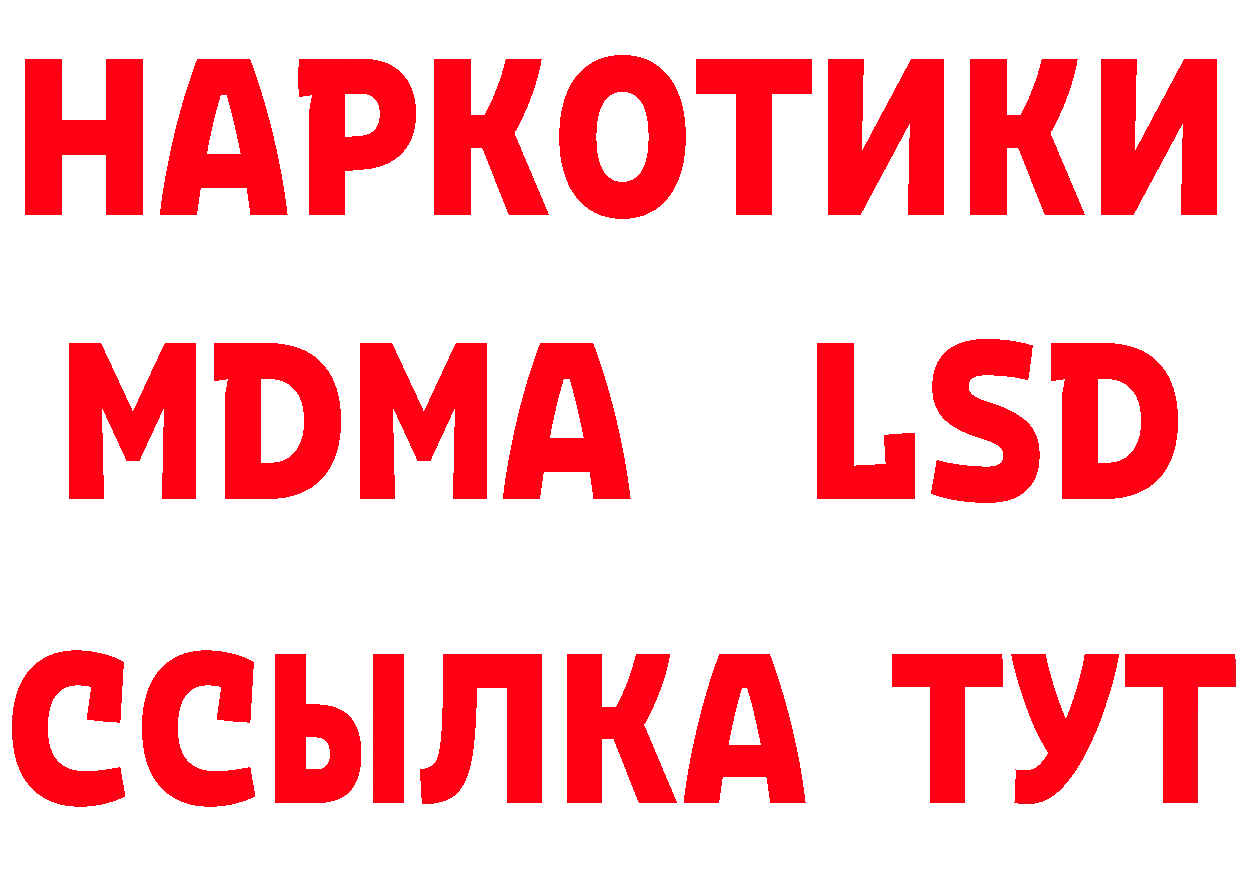 НАРКОТИКИ
MDMA LSD
ССЫЛКА ТУТ